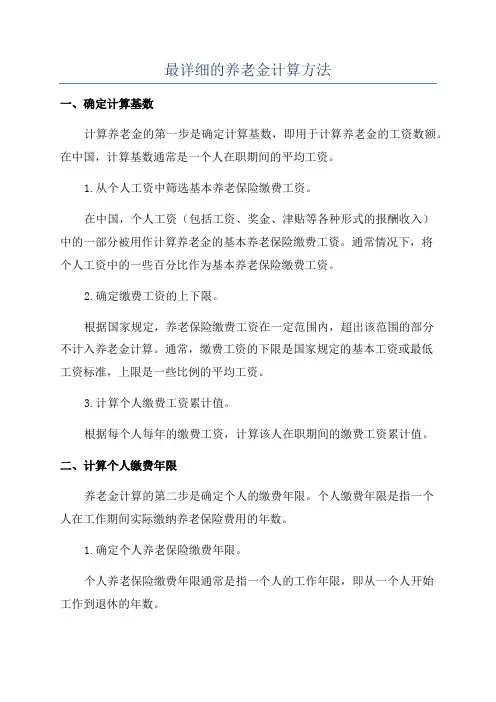 最详细的养老金计算方法

一、确定计算基数

计算养老金的第一步是确定计算基数，即用于计算养老金的工资数额。在中国，计算基数通常是一个人在职期间的平均工资。

1.从个人工资中筛选基本养老保险缴费工资。

在中国，个人工资（包括工资、奖金、津贴等各种形式的报酬收入）中的一部分被用作计算养老金的基本养老保险缴费工资。通常情况下，将个人工资中的一些百分比作为基本养老保险缴费工资。

2.确定缴费工资的上下限。

根据国家规定，养老保险缴费工资在一定范围内，超出该范围的部分不计入养老金计算。通常，缴费工资的下限是国家规定的基本工资或最低工资标准，上限是一些比例的平均工资。

3.计算个人缴费工资累计值。

根据每个人每年的缴费工资，计算该人在职期间的缴费工资累计值。

二、计算个人缴费年限

养老金计算的第二步是确定个人的缴费年限。个人缴费年限是指一个人在工作期间实际缴纳养老保险费用的年数。

1.确定个人养老保险缴费年限。

个人养老保险缴费年限通常是指一个人的工作年限，即从一个人开始工作到退休的年数。